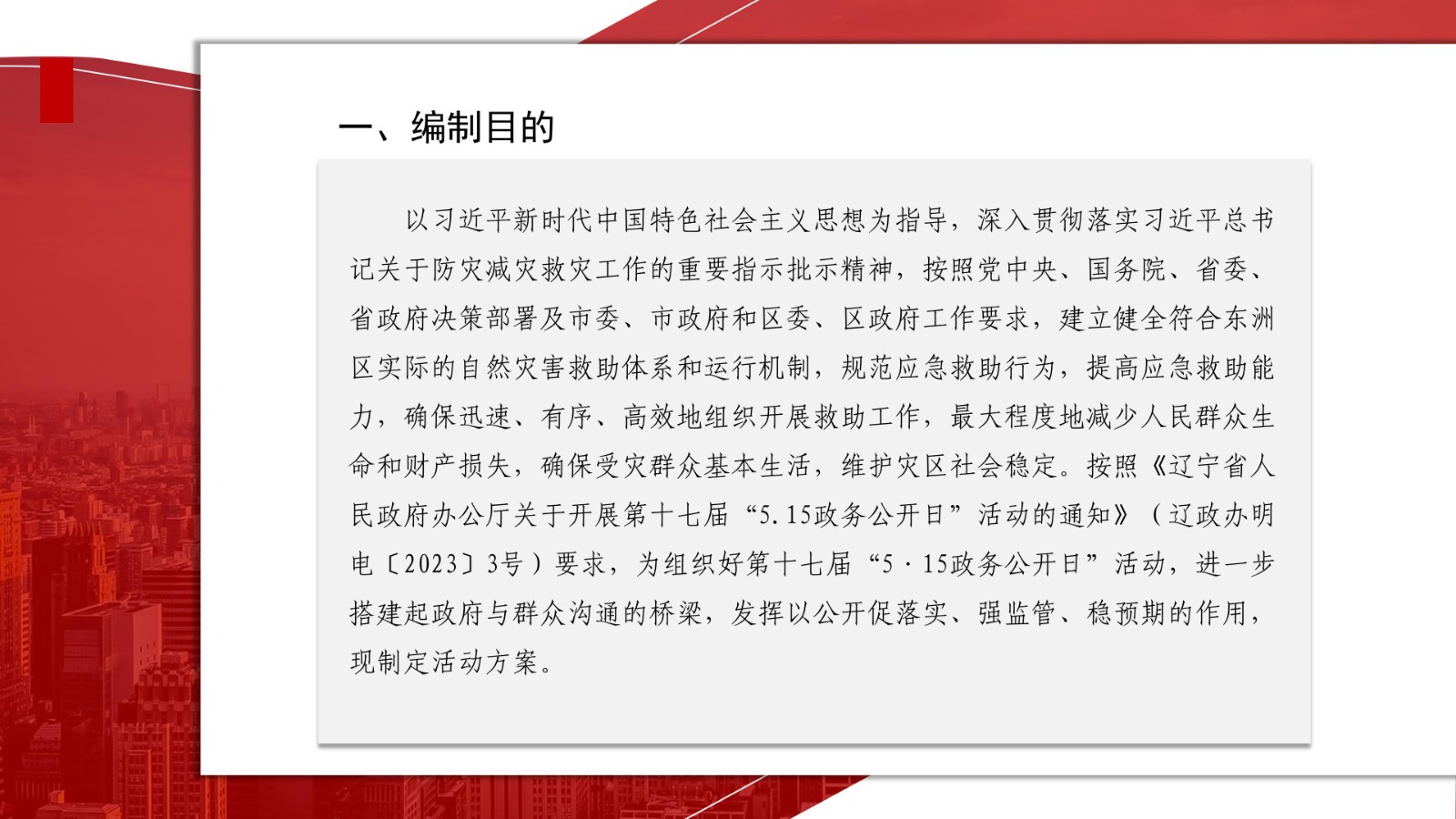 一、编制目的

以习近平新时代中国特色社会主义思想为指导，深入贯彻落实习近平总书记关于防灾减灾救灾工作的重要指示批示精神，按照党中央、国务院、省委、省政府决策部署及市委、市政府和区委、区政府工作要求，建立健全符合东洲区实际的自然灾害救助体系和运行机制，规范应急救助行为，提高应急救助能力，确保迅速、有序、高效地组织开展救助工作，最大程度地减少人民群众生命和财产损失，确保受灾群众基本生活，维护灾区社会稳定。按照《辽宁省人民政府办公厅关于开展第十七届“5.15政务公开日”活动的通知》（辽政办明电〔2023〕3号）要求，为组织好第十七届“5·15政务公开日”活动，进一步搭建起政府与群众沟通的桥梁，发挥以公开促落实、强监管、稳预期的作用，现制定活动方案。